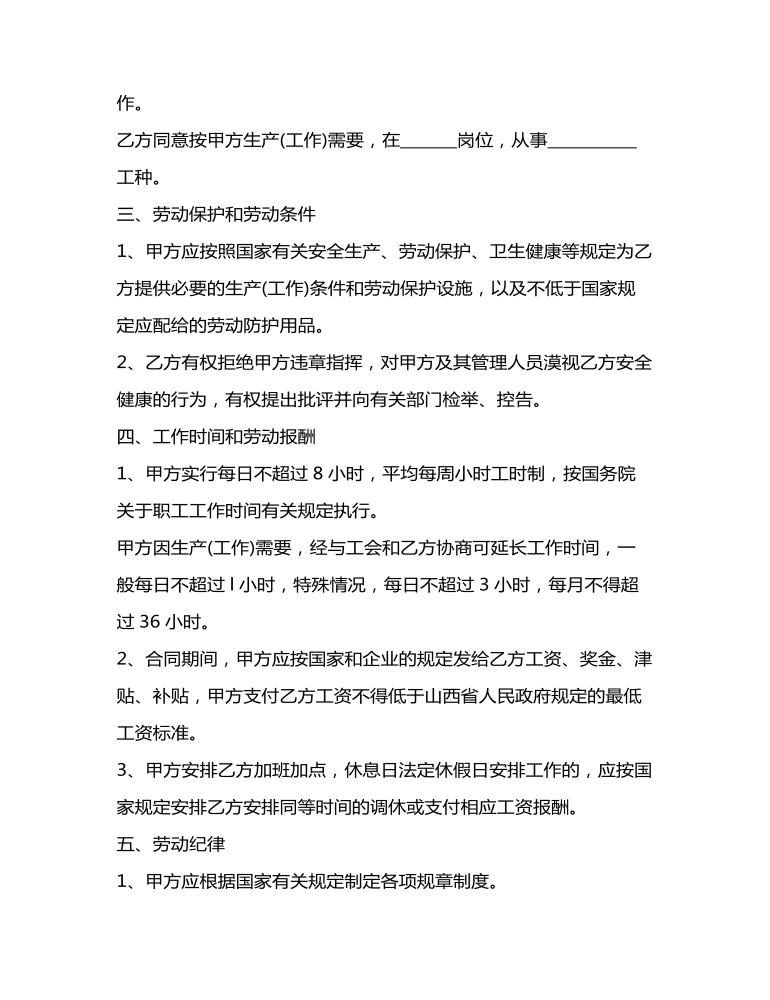 作。

乙方同意按甲方生产(工作)需要，在______岗位，从事__________工种。

三、劳动保护和劳动条件

1、甲方应按照国家有关安全生产、劳动保护、卫生健康等规定为乙方提供必要的生产(工作)条件和劳动保护设施，以及不低于国家规定应配给的劳动防护用品。

2、乙方有权拒绝甲方违章指挥，对甲方及其管理人员漠视乙方安全健康的行为，有权提出批评并向有关部门检举、控告。

四、工作时间和劳动报酬

1、甲方实行每日不超过 8 小时，平均每周小时工时制，按国务院关于职工工作时间有关规定执行。

甲方因生产(工作)需要，经与工会和乙方协商可延长工作时间，一般每日不超过 l 小时，特殊情况，每日不超过 3 小时，每月不得超过 36 小时。

2、合同期间，甲方应按国家和企业的规定发给乙方工资、奖金、津贴、补贴，甲方支付乙方工资不得低于山西省人民政府规定的最低工资标准。

3、甲方安排乙方加班加点，休息日法定休假日安排工作的，应按国家规定安排乙方安排同等时间的调休或支付相应工资报酬。

五、劳动纪律

1、甲方应根据国家有关规定制定各项规章制度。